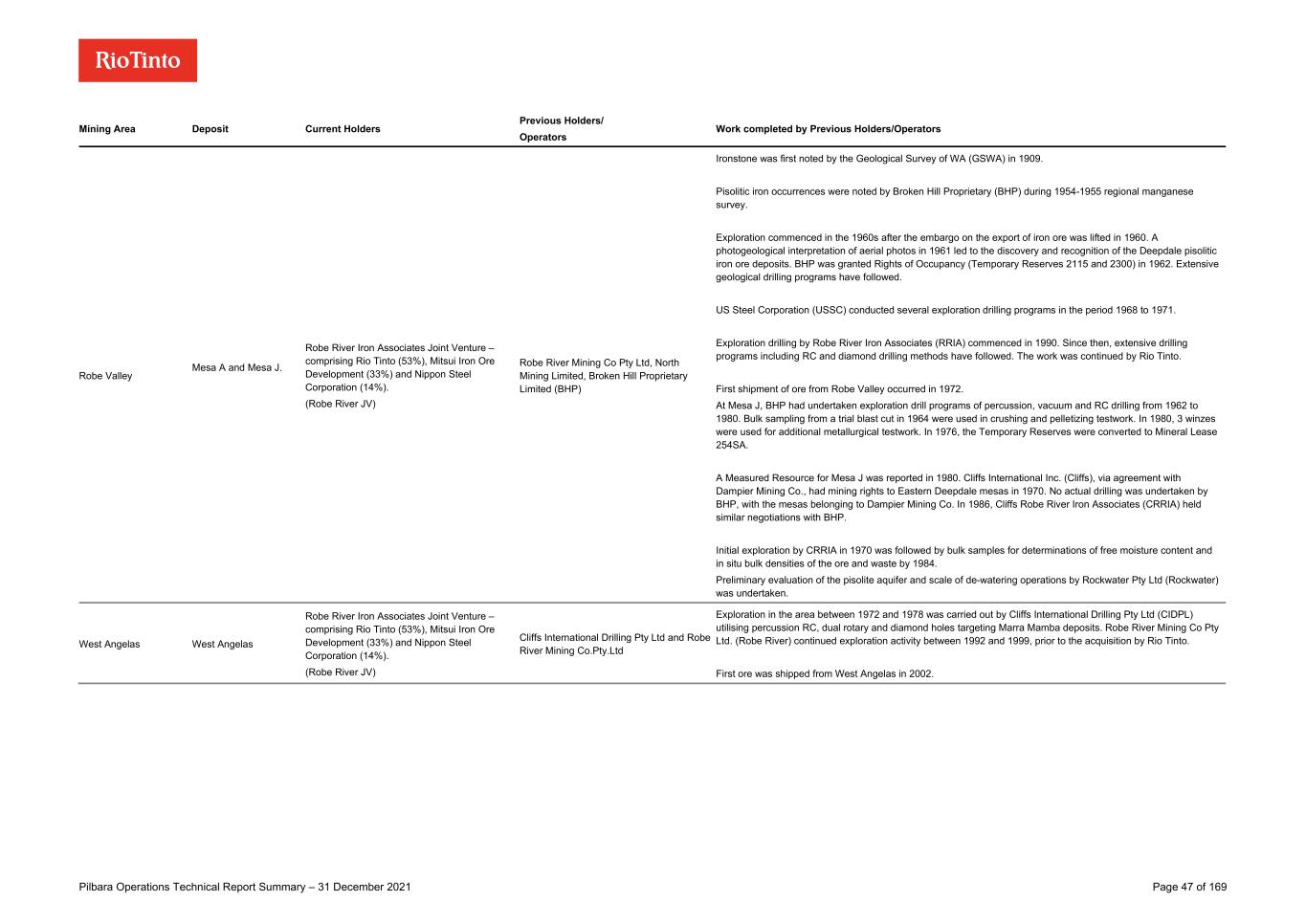 RioTinto

| Mining Area | Deposit | Current Holders | Previous Holders/ Operators | Work completed by Previous Holders/Operators |
|---|---|---|---|---|
| Robe Valley | Mesa A and Mesa J. | Robe River Iron Associates Joint Venture – comprising Rio Tinto (53%), Mitsui Iron Ore Development (33%) and Nippon Steel Corporation (14%). (Robe River JV) | Robe River Mining Co Pty Ltd, North Mining Limited, Broken Hill Proprietary Limited (BHP) | Ironstone was first noted by the Geological Survey of WA (GSWA) in 1909. Pisolitic iron occurrences were noted by Broken Hill Proprietary (BHP) during 1954-1955 regional manganese survey. Exploration commenced in the 1960s after the embargo on the export of iron ore was lifted in 1960. A photogeological interpretation of aerial photos in 1961 led to the discovery and recognition of the Deepdale pisolitic iron ore deposits. BHP was granted Rights of Occupancy (Temporary Reserves 2115 and 2300) in 1962. Extensive geological drilling programs have followed. US Steel Corporation (USSC) conducted several exploration drilling programs in the period 1968 to 1971. Exploration drilling by Robe River Iron Associates (RRIA) commenced in 1990. Since then, extensive drilling programs including RC and diamond drilling methods have followed. The work was continued by Rio Tinto. First shipment of ore from Robe Valley occurred in 1972. At Mesa J, BHP had undertaken exploration drill programs of percussion, vacuum and RC drilling from 1962 to 1980. Bulk sampling from a trial blast cut in 1964 were used in crushing and pelletizing testwork. In 1980, 3 winzes were used for additional metallurgical testwork. In 1976, the Temporary Reserves were converted to Mineral Lease 254SA. A Measured Resource for Mesa J was reported in 1980. Cliffs International Inc. (Cliffs), via agreement with Dampier Mining Co., had mining rights to Eastern Deepdale mesas in 1970. No actual drilling was undertaken by BHP, with the mesas belonging to Dampier Mining Co. In 1986, Cliffs Robe River Iron Associates (CRRIA) held similar negotiations with BHP. Initial exploration by CRRIA in 1970 was followed by bulk samples for determinations of free moisture content and in situ bulk densities of the ore and waste by 1984. Preliminary evaluation of the pisolite aquifer and scale of de-watering operations by Rockwater Pty Ltd (Rockwater) was undertaken. |
| West Angelas | West Angelas | Robe River Iron Associates Joint Venture – comprising Rio Tinto (53%), Mitsui Iron Ore Development (33%) and Nippon Steel Corporation (14%). (Robe River JV) | Cliffs International Drilling Pty Ltd and Robe River Mining Co.Pty.Ltd | Exploration in the area between 1972 and 1978 was carried out by Cliffs International Drilling Pty Ltd (CIDPL) utilising percussion RC, dual rotary and diamond holes targeting Marra Mamba deposits. Robe River Mining Co Pty Ltd. (Robe River) continued exploration activity between 1992 and 1999, prior to the acquisition by Rio Tinto. First ore was shipped from West Angelas in 2002. |

Pilbara Operations Technical Report Summary – 31 December 2021

Page 47 of 169